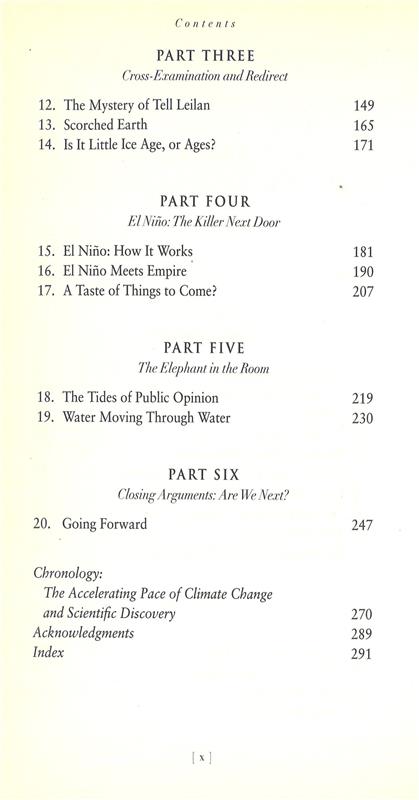 Contents

PART THREE
Cross-Examination and Redirect

12. The Mystery of Tell Leilan 149
13. Scorched Earth 165
14. Is It Little Ice Age, or Ages? 171

PART FOUR
El Niño: The Killer Next Door

15. El Niño: How It Works 181
16. El Niño Meets Empire 190
17. A Taste of Things to Come? 207

PART FIVE
The Elephant in the Room

18. The Tides of Public Opinion 219
19. Water Moving Through Water 230

PART SIX
Closing Arguments: Are We Next?

20. Going Forward 247

Chronology:
The Accelerating Pace of Climate Change and Scientific Discovery 270
Acknowledgments 289
Index 291

[ x ]